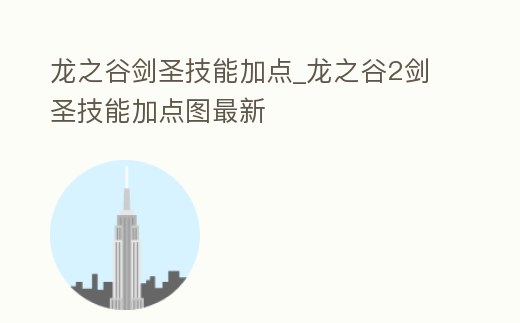 龙之谷剑圣技能加点_龙之谷2剑圣技能加点图最新